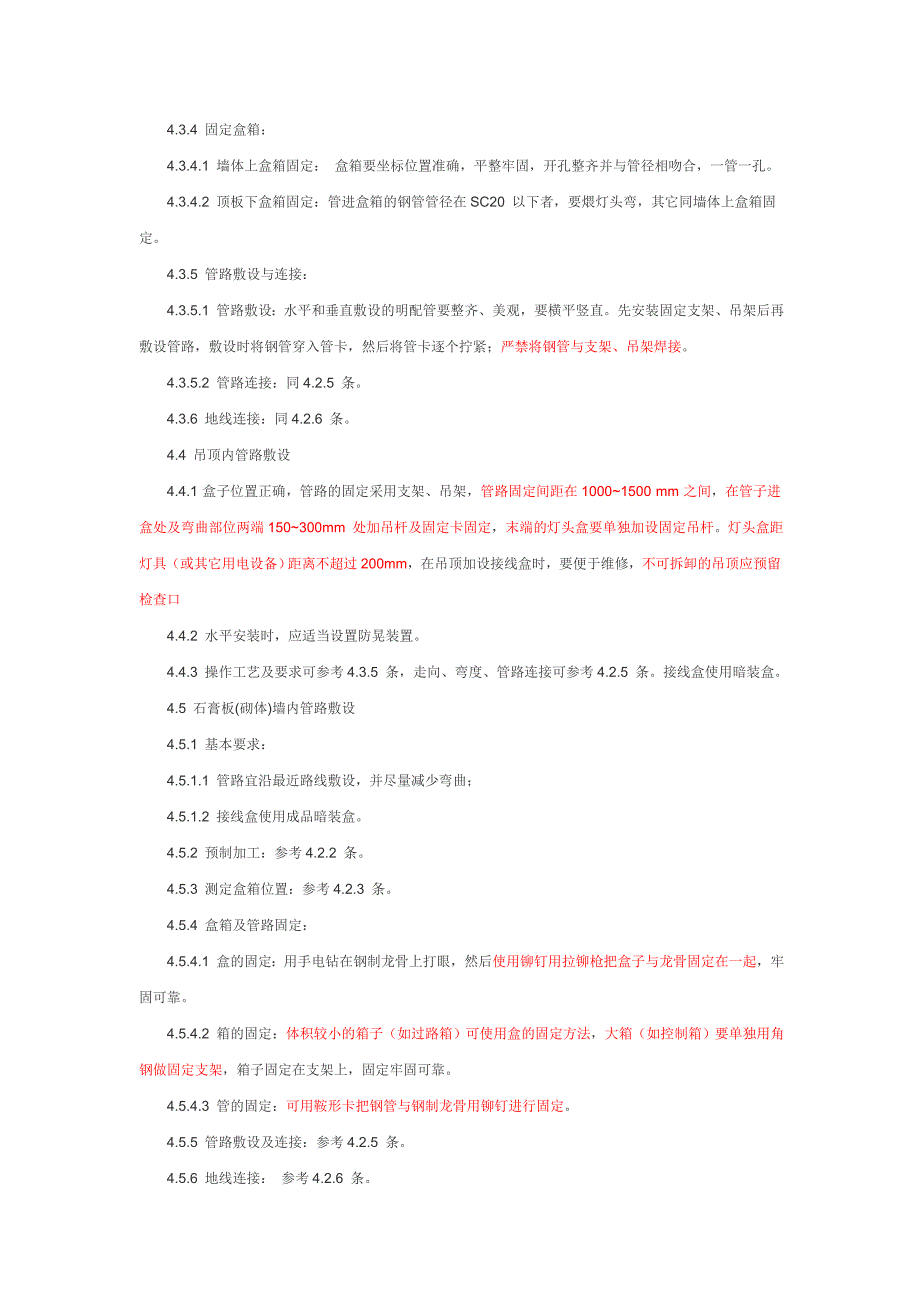 4.3.4 固定盒箱：

4.3.4.1 墙体上盒箱固定： 盒箱要坐标位置准确，平整牢固，开孔整齐并与管径相吻合，一管一孔。

4.3.4.2 顶板下盒箱固定：管进盒箱的钢管管径在 SC20 以下者，要煨灯头弯，其它同墙体上盒箱固定。

4.3.5 管路敷设与连接：

4.3.5.1 管路敷设：水平和垂直敷设的明配管要整齐、美观，要横平竖直。先安装固定支架、吊架后再敷设管路，敷设时将钢管穿入管卡，然后将管卡逐个拧紧；严禁将钢管与支架、吊架焊接。

4.3.5.2 管路连接：同 4.2.5 条。

4.3.6 地线连接：同 4.2.6 条。

4.4 吊顶内管路敷设

4.4.1 盒子位置正确，管路的固定采用支架、吊架，管路固定间距在 1000~1500 mm 之间，在管子进盒处及弯曲部位两端 150~300mm 处加吊杆及固定卡固定，末端的灯头盒要单独加设固定吊杆。灯头盒距灯具（或其它用电设备）距离不超过 200mm，在吊顶加设接线盒时，要便于维修，不可拆卸的吊顶应预留检查口

4.4.2 水平安装时，应适当设置防晃装置。

4.4.3 操作工艺及要求可参考 4.3.5 条，走向、弯度、管路连接可参考 4.2.5 条。接线盒使用暗装盒。

4.5 石膏板(砌体)墙内管路敷设

4.5.1 基本要求：

4.5.1.1 管路宜沿最近路线敷设，并尽量减少弯曲；

4.5.1.2 接线盒使用成品暗装盒。

4.5.2 预制加工：参考 4.2.2 条。

4.5.3 测定盒箱位置：参考 4.2.3 条。

4.5.4 盒箱及管路固定：

4.5.4.1 盒的固定：用手电钻在钢制龙骨上打眼，然后使用铆钉用拉铆枪把盒子与龙骨固定在一起，牢固可靠。

4.5.4.2 箱的固定：体积较小的箱子（如过路箱）可使用盒的固定方法，大箱（如控制箱）要单独用角钢做固定支架，箱子固定在支架上，固定牢固可靠。

4.5.4.3 管的固定：可用鞍形卡把钢管与钢制龙骨用铆钉进行固定。

4.5.5 管路敷设及连接：参考 4.2.5 条。

4.5.6 地线连接： 参考 4.2.6 条。